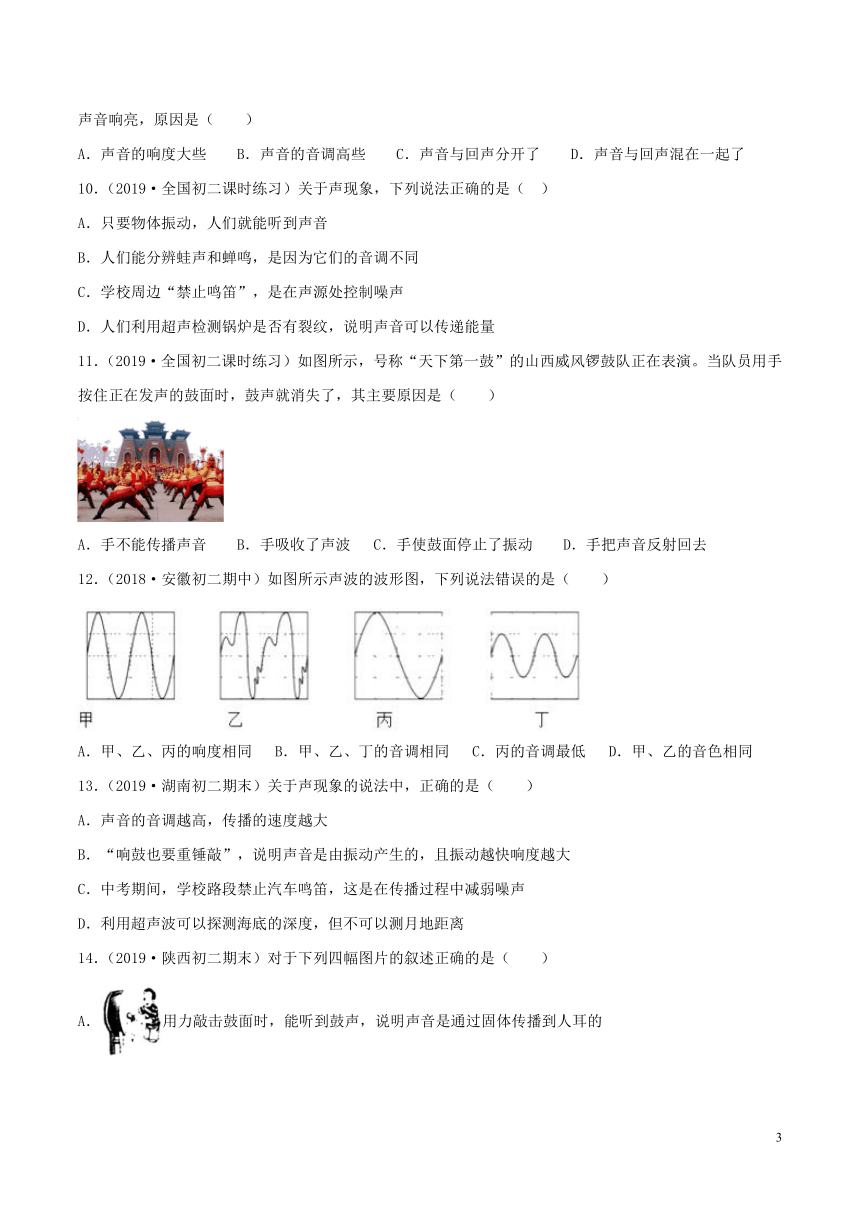 声音响亮，原因是（　　）

A．声音的响度大些　　B．声音的音调高些　　C．声音与回声分开了　　D．声音与回声混在一起了

10．（2019·全国初二课时练习）关于声现象，下列说法正确的是（　）

A．只要物体振动，人们就能听到声音

B．人们能分辨蛙声和蝉鸣，是因为它们的音调不同

C．学校周边“禁止鸣笛”，是在声源处控制噪声

D．人们利用超声检测锅炉是否有裂纹，说明声音可以传递能量

11．（2019·全国初二课时练习）如图所示，号称“天下第一鼓”的山西威风锣鼓队正在表演。当队员用手按住正在发声的鼓面时，鼓声就消失了，其主要原因是（　　）

A．手不能传播声音　　B．手吸收了声波　　C．手使鼓面停止了振动　　D．手把声音反射回去

12．（2018·安徽初二期中）如图所示声波的波形图，下列说法错误的是（　　）

甲　　乙　　丙　　丁

A．甲、乙、丙的响度相同　B．甲、乙、丁的音调相同　C．丙的音调最低　D．甲、乙的音色相同

13．（2019·湖南初二期末）关于声现象的说法中，正确的是（　　）

A．声音的音调越高，传播的速度越大

B．“响鼓也要重锤敲”，说明声音是由振动产生的，且振动越快响度越大

C．中考期间，学校路段禁止汽车鸣笛，这是在传播过程中减弱噪声

D．利用超声波可以探测海底的深度，但不可以测月地距离

14．（2019·陕西初二期末）对于下列四幅图片的叙述正确的是（　　）

A．用力敲击鼓面时，能听到鼓声，说明声音是通过固体传播到人耳的

3